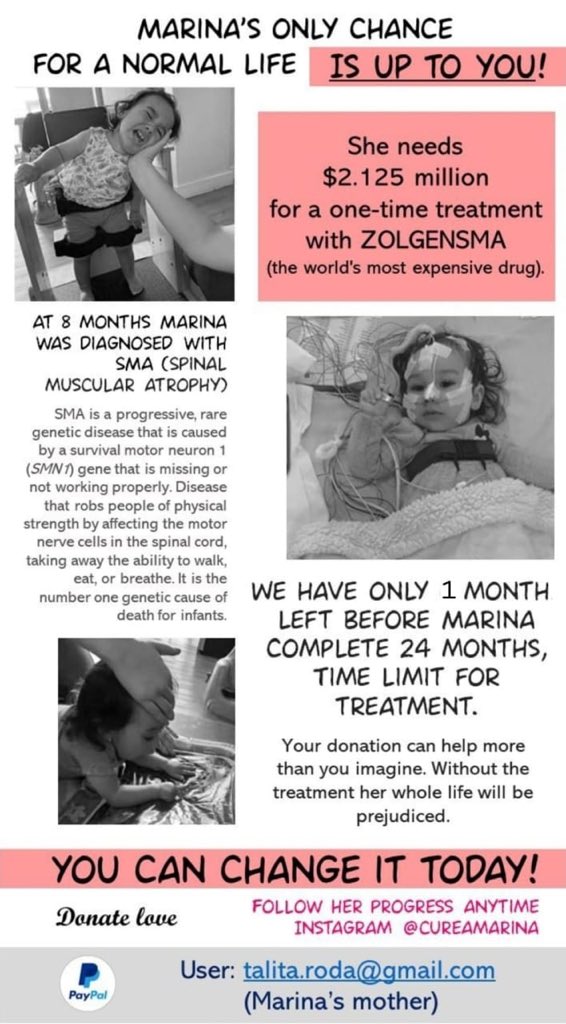 MARINA'S ONLY CHANCE FOR A NORMAL LIFE IS UP TO YOU!

She needs $2.125 million for a one-time treatment with ZOLGENSMA (the world's most expensive drug).

AT 8 MONTHS MARINA WAS DIAGNOSED WITH SMA (SPINAL MUSCULAR ATROPHY)

SMA is a progressive, rare genetic disease that is caused by a survival motor neuron 1 (SMN1) gene that is missing or not working properly. Disease that robs people of physical strength by affecting the motor nerve cells in the spinal cord, taking away the ability to walk, eat, or breathe. It is the number one genetic cause of death for infants.

WE HAVE ONLY 1 MONTH LEFT BEFORE MARINA COMPLETE 24 MONTHS, TIME LIMIT FOR TREATMENT.

Your donation can help more than you imagine. Without the treatment her whole life will be prejudiced.

YOU CAN CHANGE IT TODAY!

Donate love

FOLLOW HER PROGRESS ANYTIME INSTAGRAM @CUREAMARINA

PayPal

User: talita.roda@gmail.com (Marina's mother)